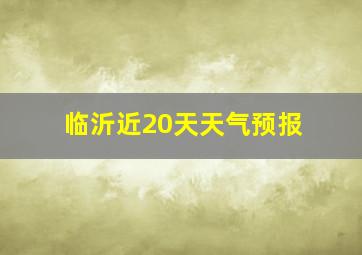 临沂近20天天气预报